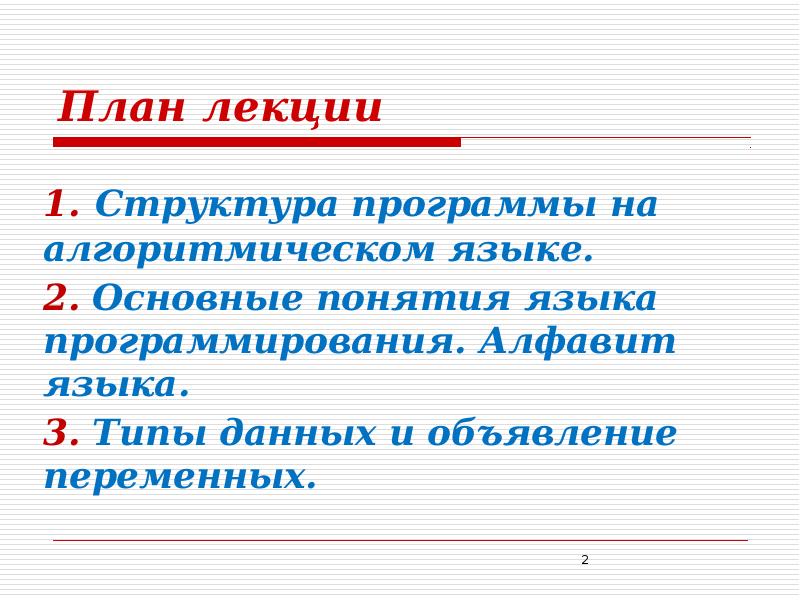 План лекции

1. Структура программы на алгоритмическом языке.

2. Основные понятия языка программирования. Алфавит языка.

3. Типы данных и объявление переменных.

2